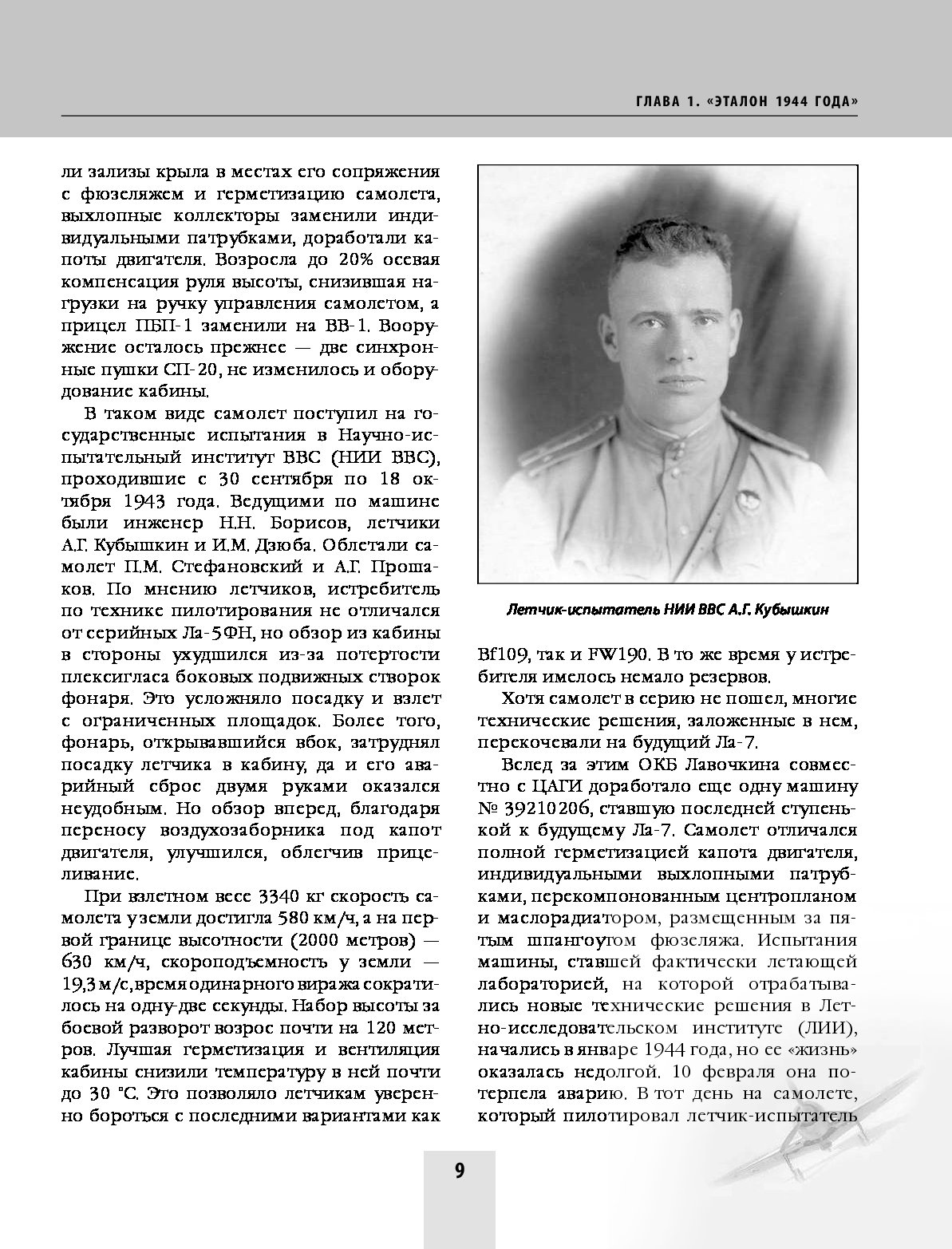 ГЛАВА 1. «ЭТАЛОН 1944 ГОДА»

ли зализы крыла в местах его сопряжения с фюзеляжем и герметизацию самолета, выхлопные коллекторы заменили индивидуальными патрубками, доработали капоты двигателя. Возросла до 20% осевая компенсация руля высоты, снизившая нагрузки на ручку управления самолетом, а прицел ПБП-1 заменили на ВВ-1. Вооружение осталось прежнее — две синхронные пушки СП-20, не изменилось и оборудование кабины.

В таком виде самолет поступил на государственные испытания в Научно-испытательный институт ВВС (НИИ ВВС), проходившие с 30 сентября по 18 октября 1943 года. Ведущими по машине были инженер Н.Н. Борисов, летчики А.Г. Кубышкин и И.М. Дзюба. Облетали самолет П.М. Стефановский и А.Г. Прошаков. По мнению летчиков, истребитель по технике пилотирования не отличался от серийных Ла-5ФН, но обзор из кабины в стороны ухудшился из-за потертости плексигласа боковых подвижных створок фонаря. Это усложняло посадку и взлет с ограниченных площадок. Более того, фонарь, открывавшийся вбок, затруднял посадку летчика в кабину, да и его аварийный сброс двумя руками оказался неудобным. Но обзор вперед, благодаря переносу воздухозаборника под капот двигателя, улучшился, облегчив прицеливание.

При взлетном весе 3340 кг скорость самолета у земли достигла 580 км/ч, а на первой границе высотности (2000 метров) — 630 км/ч, скороподъемность у земли — 19,3 м/с, время одинарного виража сократилось на одну-две секунды. Набор высоты за боевой разворот возрос почти на 120 метров. Лучшая герметизация и вентиляция кабины снизили температуру в ней почти до 30 °С. Это позволяло летчикам уверенно бороться с последними вариантами как

Летчик-испытатель НИИ ВВС А.Г. Кубышкин

Bf109, так и FW190. В то же время у истребителя имелось немало резервов.

Хотя самолет в серию не пошел, многие технические решения, заложенные в нем, перекочевали на будущий Ла-7.

Вслед за этим ОКБ Лавочкина совместно с ЦАГИ доработало еще одну машину № 39210206, ставшую последней ступенькой к будущему Ла-7. Самолет отличался полной герметизацией капота двигателя, индивидуальными выхлопными патрубками, перекомпонованным центропланом и маслорадиатором, размещенным за пятым шпангоутом фюзеляжа. Испытания машины, ставшей фактически летающей лабораторией, на которой отрабатывались новые технические решения в Летно-исследовательском институте (ЛИИ), начались в январе 1944 года, но ее «жизнь» оказалась недолгой. 10 февраля она потерпела аварию. В тот день на самолете, который пилотировал летчик-испытатель

9